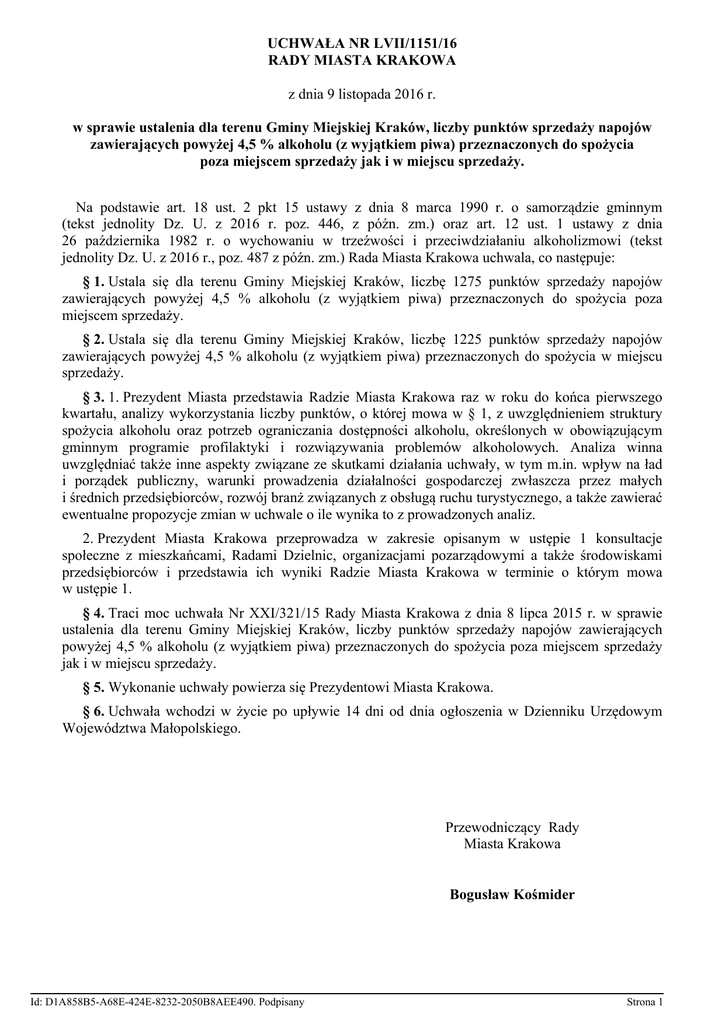 UCHWAŁA NR LVII/1151/16
RADY MIASTA KRAKOWA

z dnia 9 listopada 2016 r.

w sprawie ustalenia dla terenu Gminy Miejskiej Kraków, liczby punktów sprzedaży napojów zawierających powyżej 4,5 % alkoholu (z wyjątkiem piwa) przeznaczonych do spożycia poza miejscem sprzedaży jak i w miejscu sprzedaży.

Na podstawie art. 18 ust. 2 pkt 15 ustawy z dnia 8 marca 1990 r. o samorządzie gminnym (tekst jednolity Dz. U. z 2016 r. poz. 446, z późn. zm.) oraz art. 12 ust. 1 ustawy z dnia 26 października 1982 r. o wychowaniu w trzeźwości i przeciwdziałaniu alkoholizmowi (tekst jednolity Dz. U. z 2016 r., poz. 487 z późn. zm.) Rada Miasta Krakowa uchwala, co następuje:

§ 1. Ustala się dla terenu Gminy Miejskiej Kraków, liczbę 1275 punktów sprzedaży napojów zawierających powyżej 4,5 % alkoholu (z wyjątkiem piwa) przeznaczonych do spożycia poza miejscem sprzedaży.

§ 2. Ustala się dla terenu Gminy Miejskiej Kraków, liczbę 1225 punktów sprzedaży napojów zawierających powyżej 4,5 % alkoholu (z wyjątkiem piwa) przeznaczonych do spożycia w miejscu sprzedaży.

§ 3. 1. Prezydent Miasta przedstawia Radzie Miasta Krakowa raz w roku do końca pierwszego kwartału, analizy wykorzystania liczby punktów, o której mowa w § 1, z uwzględnieniem struktury spożycia alkoholu oraz potrzeb ograniczania dostępności alkoholu, określonych w obowiązującym gminnym programie profilaktyki i rozwiązywania problemów alkoholowych. Analiza winna uwzględniać także inne aspekty związane ze skutkami działania uchwały, w tym m.in. wpływ na ład i porządek publiczny, warunki prowadzenia działalności gospodarczej zwłaszcza przez małych i średnich przedsiębiorców, rozwój branż związanych z obsługą ruchu turystycznego, a także zawierać ewentualne propozycje zmian w uchwale o ile wynika to z prowadzonych analiz.

2. Prezydent Miasta Krakowa przeprowadza w zakresie opisanym w ustępie 1 konsultacje społeczne z mieszkańcami, Radami Dzielnic, organizacjami pozarządowymi a także środowiskami przedsiębiorców i przedstawia ich wyniki Radzie Miasta Krakowa w terminie o którym mowa w ustępie 1.

§ 4. Traci moc uchwała Nr XXI/321/15 Rady Miasta Krakowa z dnia 8 lipca 2015 r. w sprawie ustalenia dla terenu Gminy Miejskiej Kraków, liczby punktów sprzedaży napojów zawierających powyżej 4,5 % alkoholu (z wyjątkiem piwa) przeznaczonych do spożycia poza miejscem sprzedaży jak i w miejscu sprzedaży.

§ 5. Wykonanie uchwały powierza się Prezydentowi Miasta Krakowa.

§ 6. Uchwała wchodzi w życie po upływie 14 dni od dnia ogłoszenia w Dzienniku Urzędowym Województwa Małopolskiego.

Przewodniczący Rady
Miasta Krakowa

Bogusław Kośmider

Id: D1A858B5-A68E-424E-8232-2050B8AEE490. Podpisany

Strona 1